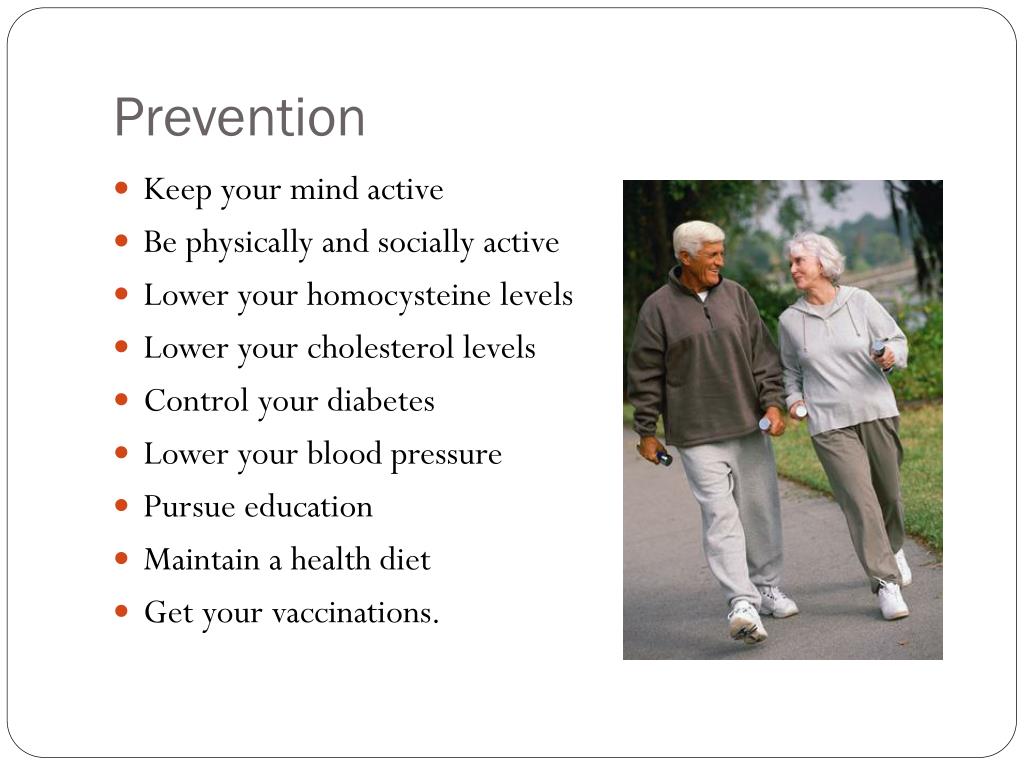 Prevention

- Keep your mind active
- Be physically and socially active
- Lower your homocysteine levels
- Lower your cholesterol levels
- Control your diabetes
- Lower your blood pressure
- Pursue education
- Maintain a health diet
- Get your vaccinations.